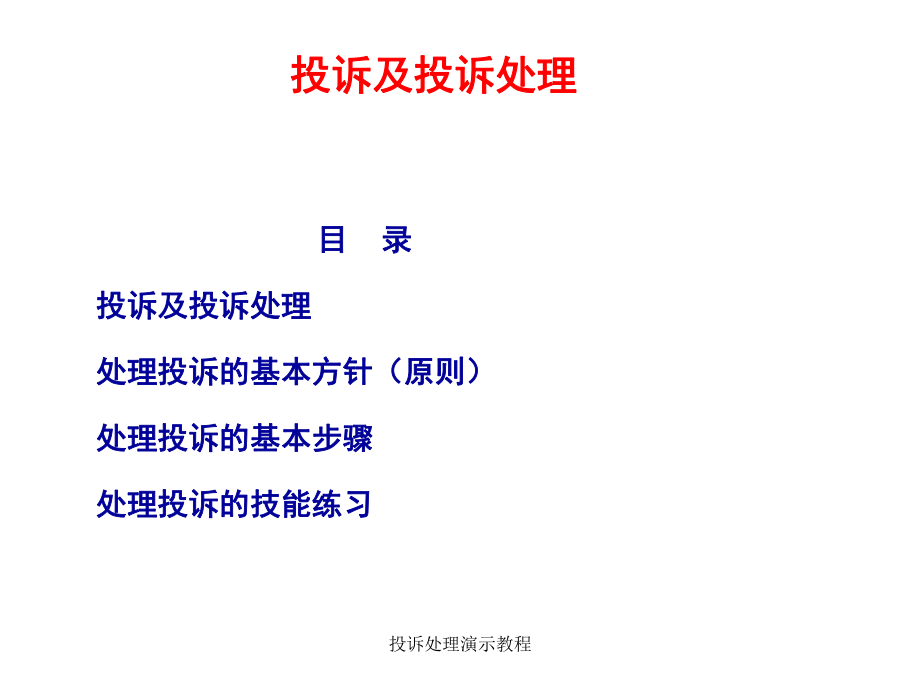 投诉及投诉处理

目 录

投诉及投诉处理

处理投诉的基本方针（原则）

处理投诉的基本步骤

处理投诉的技能练习

投诉处理演示教程